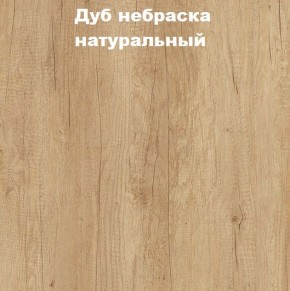 Дуб небраска натуральный